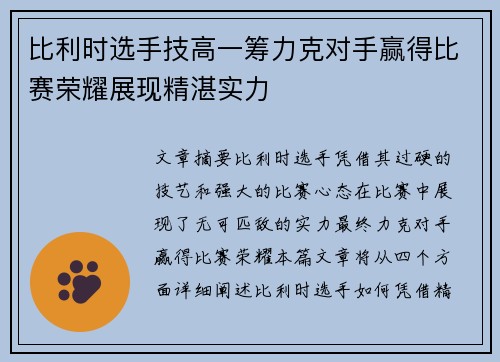 比利时选手技高一筹力克对手赢得比赛荣耀展现精湛实力

文章摘要比利时选手凭借其过硬的技艺和强大的比赛心态在比赛中展现了无可匹敌的实力最终力克对手赢得比赛荣耀本篇文章将从四个方面详细阐述比利时选手如何凭借精